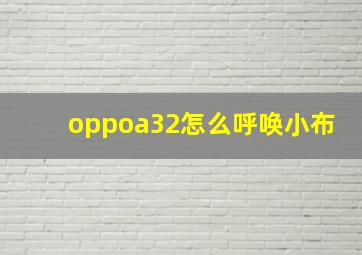 oppoa32怎么呼唤小布